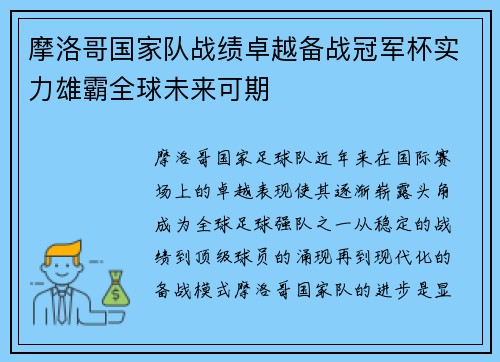 摩洛哥国家队战绩卓越备战冠军杯实力雄霸全球未来可期

摩洛哥国家足球队近年来在国际赛场上的卓越表现使其逐渐崭露头角成为全球足球强队之一从稳定的战绩到顶级球员的涌现再到现代化的备战模式摩洛哥国家队的进步是显

$